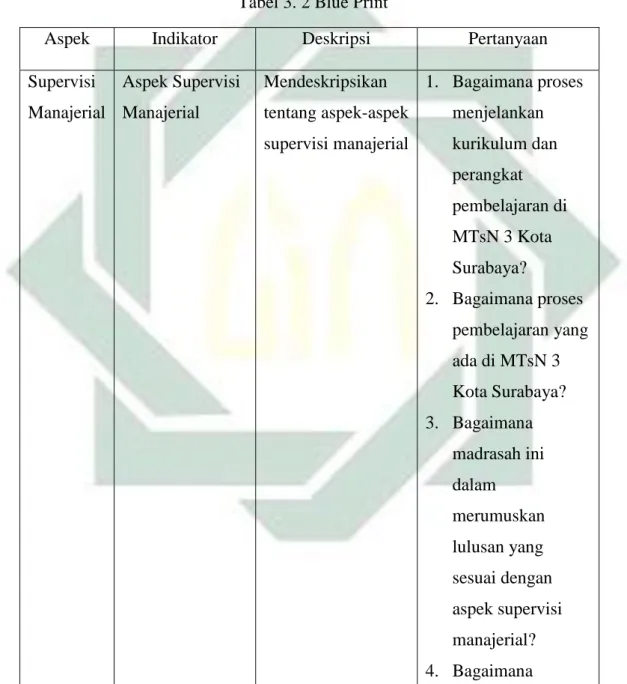 Tabel 3. 2 Blue Print

| Aspek | Indikator | Deskripsi | Pertanyaan |
|---|---|---|---|
| Supervisi Manajerial | Aspek Supervisi Manajerial | Mendeskripsikan tentang aspek-aspek supervisi manajerial | 1. Bagaimana proses menjelankan kurikulum dan perangkat pembelajaran di MTsN 3 Kota Surabaya? 2. Bagaimana proses pembelajaran yang ada di MTsN 3 Kota Surabaya? 3. Bagaimana madrasah ini dalam merumuskan lulusan yang sesuai dengan aspek supervisi manajerial? 4. Bagaimana |